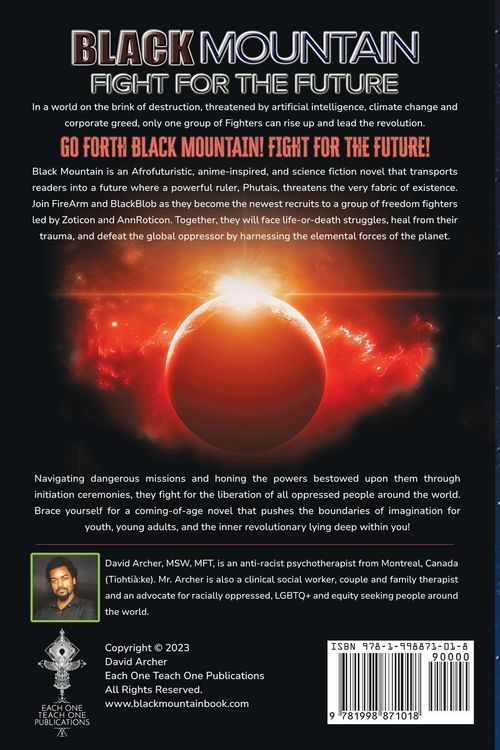 BLACK MOUNTAIN
FIGHT FOR THE FUTURE

In a world on the brink of destruction, threatened by artificial intelligence, climate change and corporate greed, only one group of Fighters can rise up and lead the revolution.

GO FORTH BLACK MOUNTAIN! FIGHT FOR THE FUTURE!

Black Mountain is an Afrofuturistic, anime-inspired, and science fiction novel that transports readers into a future where a powerful ruler, Phutais, threatens the very fabric of existence. Join FireArm and BlackBlob as they become the newest recruits to a group of freedom fighters led by Zoticon and AnnRoticon. Together, they will face life-or-death struggles, heal from their trauma, and defeat the global oppressor by harnessing the elemental forces of the planet.

Navigating dangerous missions and honing the powers bestowed upon them through initiation ceremonies, they fight for the liberation of all oppressed people around the world. Brace yourself for a coming-of-age novel that pushes the boundaries of imagination for youth, young adults, and the inner revolutionary lying deep within you!

David Archer, MSW, MFT, is an anti-racist psychotherapist from Montreal, Canada (Tiohtià:ke). Mr. Archer is also a clinical social worker, couple and family therapist and an advocate for racially oppressed, LGBTQ+ and equity seeking people around the world.

EACH ONE TEACH ONE PUBLICATIONS

Copyright © 2023
David Archer
Each One Teach One Publications
All Rights Reserved.
www.blackmountainbook.com

ISBN 978-1-998871-01-8
90000
9 781998 871018